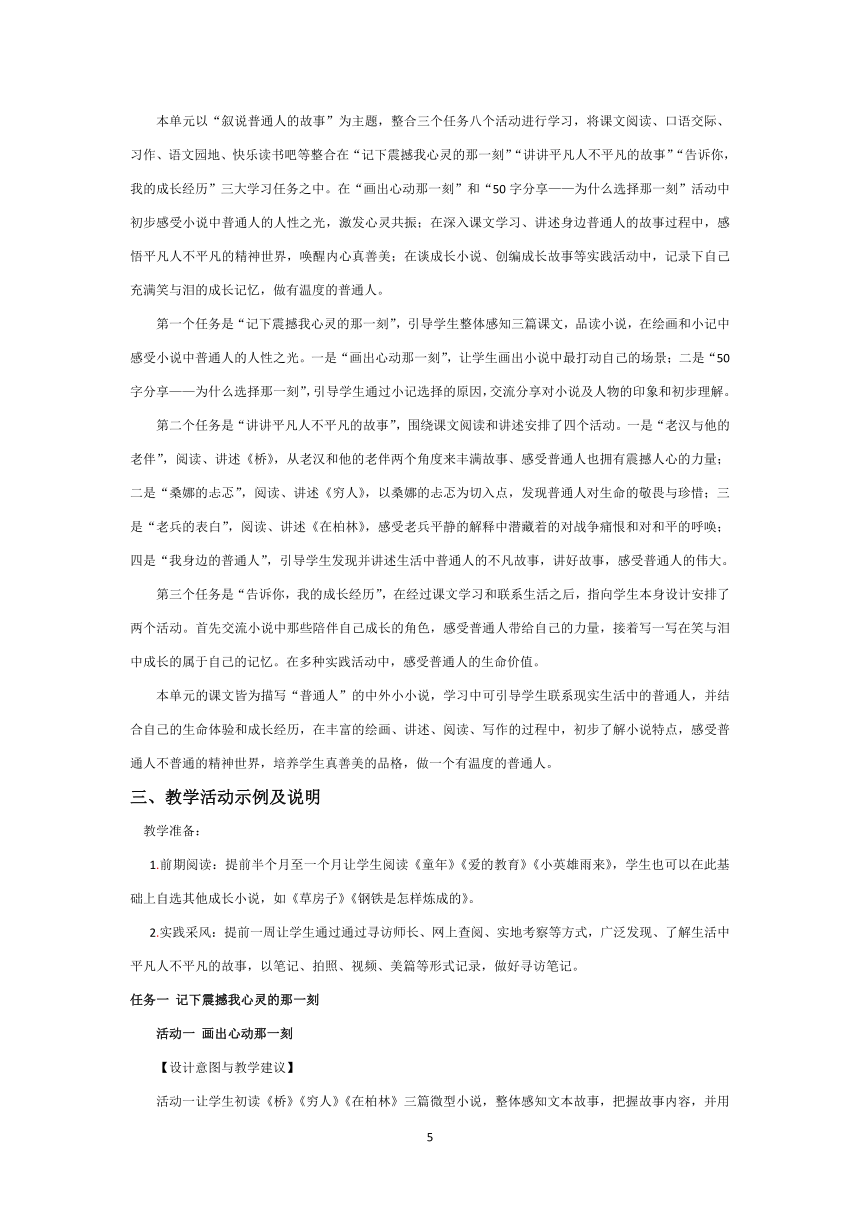 本单元以“叙说普通人的故事”为主题，整合三个任务八个活动进行学习，将课文阅读、口语交际、习作、语文园地、快乐读书吧等整合在“记下震撼我心灵的那一刻”“讲讲平凡人不平凡的故事”“告诉你，我的成长经历”三大学习任务之中。在“画出心动那一刻”和“50字分享——为什么选择那一刻”活动中初步感受小说中普通人的人性之光，激发心灵共振；在深入课文学习、讲述身边普通人的故事过程中，感悟平凡人不平凡的精神世界，唤醒内心真善美；在谈成长小说、创编成长故事等实践活动中，记录下自己充满笑与泪的成长记忆，做有温度的普通人。

第一个任务是“记下震撼我心灵的那一刻”，引导学生整体感知三篇课文，品读小说，在绘画和小记中感受小说中普通人的人性之光。一是“画出心动那一刻”，让学生画出小说中最打动自己的场景；二是“50字分享——为什么选择那一刻”，引导学生通过小记选择的原因，交流分享对小说及人物的印象和初步理解。

第二个任务是“讲讲平凡人不平凡的故事”，围绕课文阅读和讲述安排了四个活动。一是“老汉与他的老伴”，阅读、讲述《桥》，从老汉和他的老伴两个角度来丰满故事、感受普通人也拥有震撼人心的力量；二是“桑娜的忐忑”，阅读、讲述《穷人》，以桑娜的忐忑为切入点，发现普通人对生命的敬畏与珍惜；三是“老兵的表白”，阅读、讲述《在柏林》，感受老兵平静的解释中潜藏着的对战争痛恨和对和平的呼唤；四是“我身边的普通人”，引导学生发现并讲述生活中普通人的不凡故事，讲好故事，感受普通人的伟大。

第三个任务是“告诉你，我的成长经历”，在经过课文学习和联系生活之后，指向学生本身设计安排了两个活动。首先交流小说中那些陪伴自己成长的角色，感受普通人带给自己的力量，接着写一写在笑与泪中成长的属于自己的记忆。在多种实践活动中，感受普通人的生命价值。

本单元的课文皆为描写“普通人”的中外小小说，学习中可引导学生联系现实生活中的普通人，并结合自己的生命体验和成长经历，在丰富的绘画、讲述、阅读、写作的过程中，初步了解小说特点，感受普通人不普通的精神世界，培养学生真善美的品格，做一个有温度的普通人。

三、教学活动示例及说明

教学准备：

1.前期阅读：提前半个月至一个月让学生阅读《童年》《爱的教育》《小英雄雨来》，学生也可以在此基础上自选其他成长小说，如《草房子》《钢铁是怎样炼成的》。

2.实践采风：提前一周让学生通过通过寻访师长、网上查阅、实地考察等方式，广泛发现、了解生活中平凡人不平凡的故事，以笔记、拍照、视频、美篇等形式记录，做好寻访笔记。

任务一 记下震撼我心灵的那一刻

活动一 画出心动那一刻

【设计意图与教学建议】

活动一让学生初读《桥》《穷人》《在柏林》三篇微型小说，整体感知文本故事，把握故事内容，并用

5